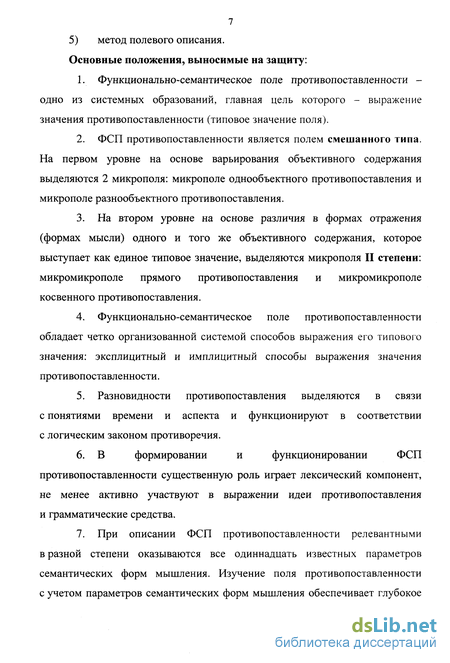 7

5) метод полевого описания.

Основные положения, выносимые на защиту:

1. Функционально-семантическое поле противопоставленности – одно из системных образований, главная цель которого – выражение значения противопоставленности (типовое значение поля).

2. ФСП противопоставленности является полем смешанного типа. На первом уровне на основе варьирования объективного содержания выделяются 2 микрополя: микрополе однообъектного противопоставления и микрополе разнообъектного противопоставления.

3. На втором уровне на основе различия в формах отражения (формах мысли) одного и того же объективного содержания, которое выступает как единое типовое значение, выделяются микрополя II степени: микромикрополе прямого противопоставления и микромикрополе косвенного противопоставления.

4. Функционально-семантическое поле противопоставленности обладает четко организованной системой способов выражения его типового значения: эксплицитный и имплицитный способы выражения значения противопоставленности.

5. Разновидности противопоставления выделяются в связи с понятиями времени и аспекта и функционируют в соответствии с логическим законом противоречия.

6. В формировании и функционировании ФСП противопоставленности существенную роль играет лексический компонент, не менее активно участвуют в выражении идеи противопоставления и грамматические средства.

7. При описании ФСП противопоставленности релевантными в разной степени оказываются все одиннадцать известных параметров семантических форм мышления. Изучение поля противопоставленности с учетом параметров семантических форм мышления обеспечивает глубокое

dsLib.net
библиотека диссертаций